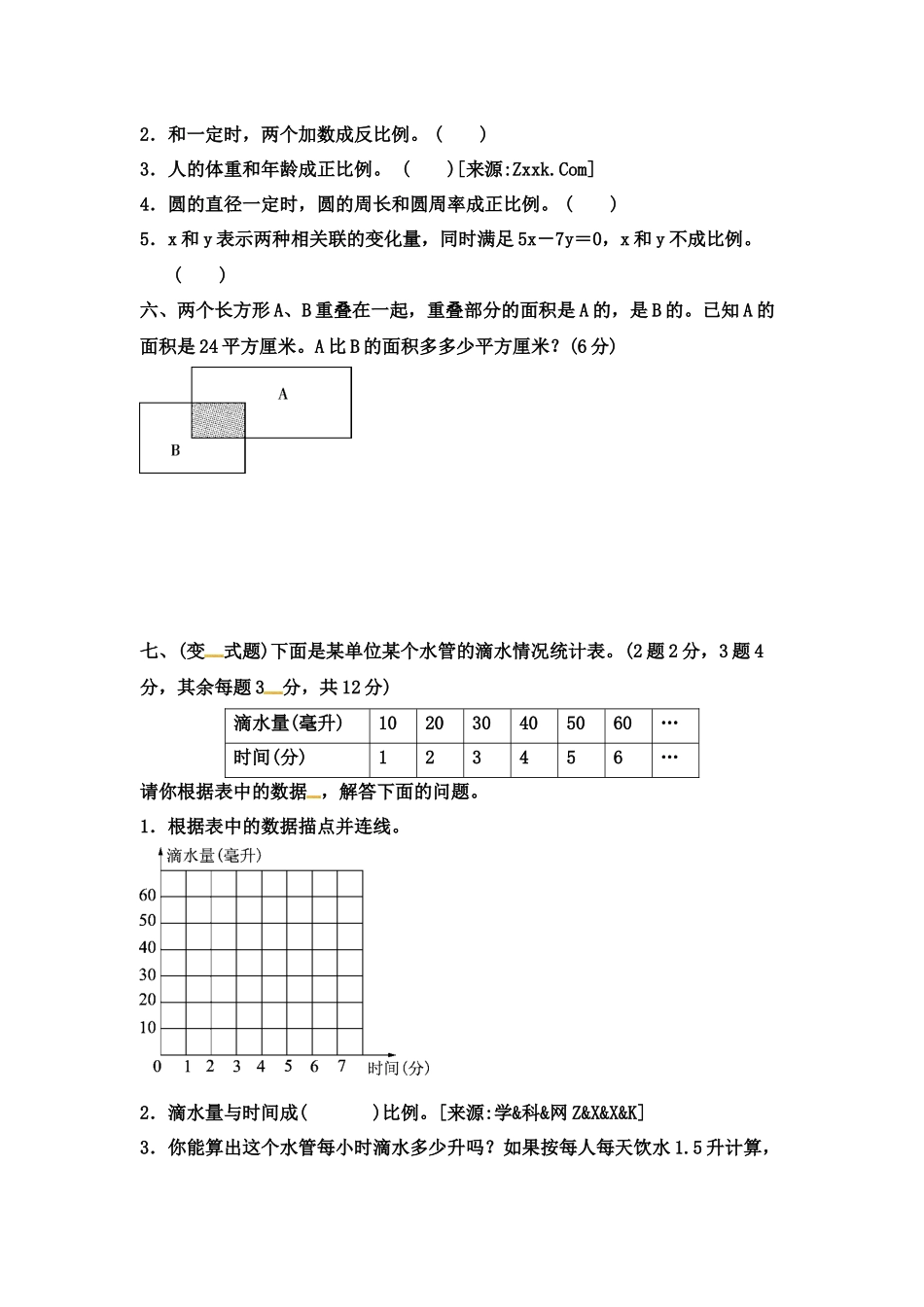 2．和一定时，两个加数成反比例。（　　）

3．人的体重和年龄成正比例。（　　）[来源:Zxxk.Com]

4．圆的直径一定时，圆的周长和圆周率成正比例。（　　）

5．x 和 y 表示两种相关联的变化量，同时满足 5x－7y＝0，x 和 y 不成比例。（　　）

六、两个长方形 A、B 重叠在一起，重叠部分的面积是 A 的，是 B 的。已知 A 的面积是 24 平方厘米。A 比 B 的面积多多少平方厘米？(6 分)

A

B

七、(变式题)下面是某单位某个水管的滴水情况统计表。(2 题 2 分，3 题 4 分，其余每题 3 分，共 12 分)

| 滴水量(毫升) | 10 | 20 | 30 | 40 | 50 | 60 | … |
|---|---|---|---|---|---|---|---|
| 时间(分) | 1 | 2 | 3 | 4 | 5 | 6 | … |

请你根据表中的数据，解答下面的问题。

1．根据表中的数据描点并连线。

滴水量(毫升)

60
50
40
30
20
10
0　1　2　3　4　5　6　7　时间(分)

2．滴水量与时间成(　　　)比例。[来源:学&科&网 Z&X&X&K]

3．你能算出这个水管每小时滴水多少升吗？如果按每人每天饮水 1.5 升计算，